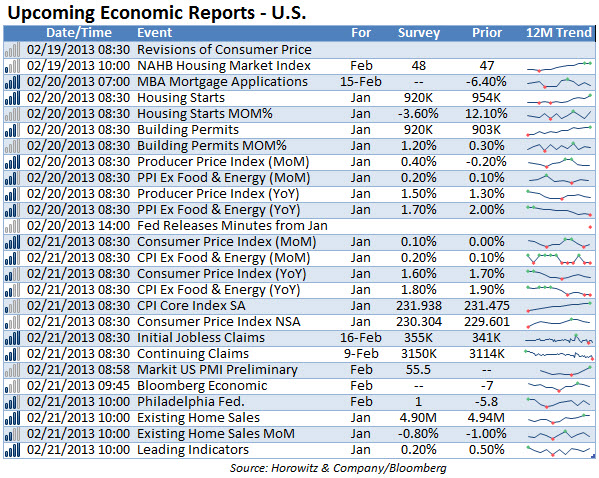 Upcoming Economic Reports - U.S.

| Date/Time | Event | For | Survey | Prior | 12M Trend |
|---|---|---|---|---|---|
| 02/19/2013 08:30 | Revisions of Consumer Price | | | | |
| 02/19/2013 10:00 | NAHB Housing Market Index | Feb | 48 | 47 | |
| 02/20/2013 07:00 | MBA Mortgage Applications | 15-Feb | -- | -6.40% | |
| 02/20/2013 08:30 | Housing Starts | Jan | 920K | 954K | |
| 02/20/2013 08:30 | Housing Starts MOM% | Jan | -3.60% | 12.10% | |
| 02/20/2013 08:30 | Building Permits | Jan | 920K | 903K | |
| 02/20/2013 08:30 | Building Permits MOM% | Jan | 1.20% | 0.30% | |
| 02/20/2013 08:30 | Producer Price Index (MoM) | Jan | 0.40% | -0.20% | |
| 02/20/2013 08:30 | PPI Ex Food & Energy (MoM) | Jan | 0.20% | 0.10% | |
| 02/20/2013 08:30 | Producer Price Index (YoY) | Jan | 1.50% | 1.30% | |
| 02/20/2013 08:30 | PPI Ex Food & Energy (YoY) | Jan | 1.70% | 2.00% | |
| 02/20/2013 14:00 | Fed Releases Minutes from Jan | | | | |
| 02/21/2013 08:30 | Consumer Price Index (MoM) | Jan | 0.10% | 0.00% | |
| 02/21/2013 08:30 | CPI Ex Food & Energy (MoM) | Jan | 0.20% | 0.10% | |
| 02/21/2013 08:30 | Consumer Price Index (YoY) | Jan | 1.60% | 1.70% | |
| 02/21/2013 08:30 | CPI Ex Food & Energy (YoY) | Jan | 1.80% | 1.90% | |
| 02/21/2013 08:30 | CPI Core Index SA | Jan | 231.938 | 231.475 | |
| 02/21/2013 08:30 | Consumer Price Index NSA | Jan | 230.304 | 229.601 | |
| 02/21/2013 08:30 | Initial Jobless Claims | 16-Feb | 355K | 341K | |
| 02/21/2013 08:30 | Continuing Claims | 9-Feb | 3150K | 3114K | |
| 02/21/2013 08:58 | Markit US PMI Preliminary | Feb | 55.5 | -- | |
| 02/21/2013 09:45 | Bloomberg Economic | Feb | -- | -7 | |
| 02/21/2013 10:00 | Philadelphia Fed. | Feb | 1 | -5.8 | |
| 02/21/2013 10:00 | Existing Home Sales | Jan | 4.90M | 4.94M | |
| 02/21/2013 10:00 | Existing Home Sales MoM | Jan | -0.80% | -1.00% | |
| 02/21/2013 10:00 | Leading Indicators | Jan | 0.20% | 0.50% | |

Source: Horowitz & Company/Bloomberg